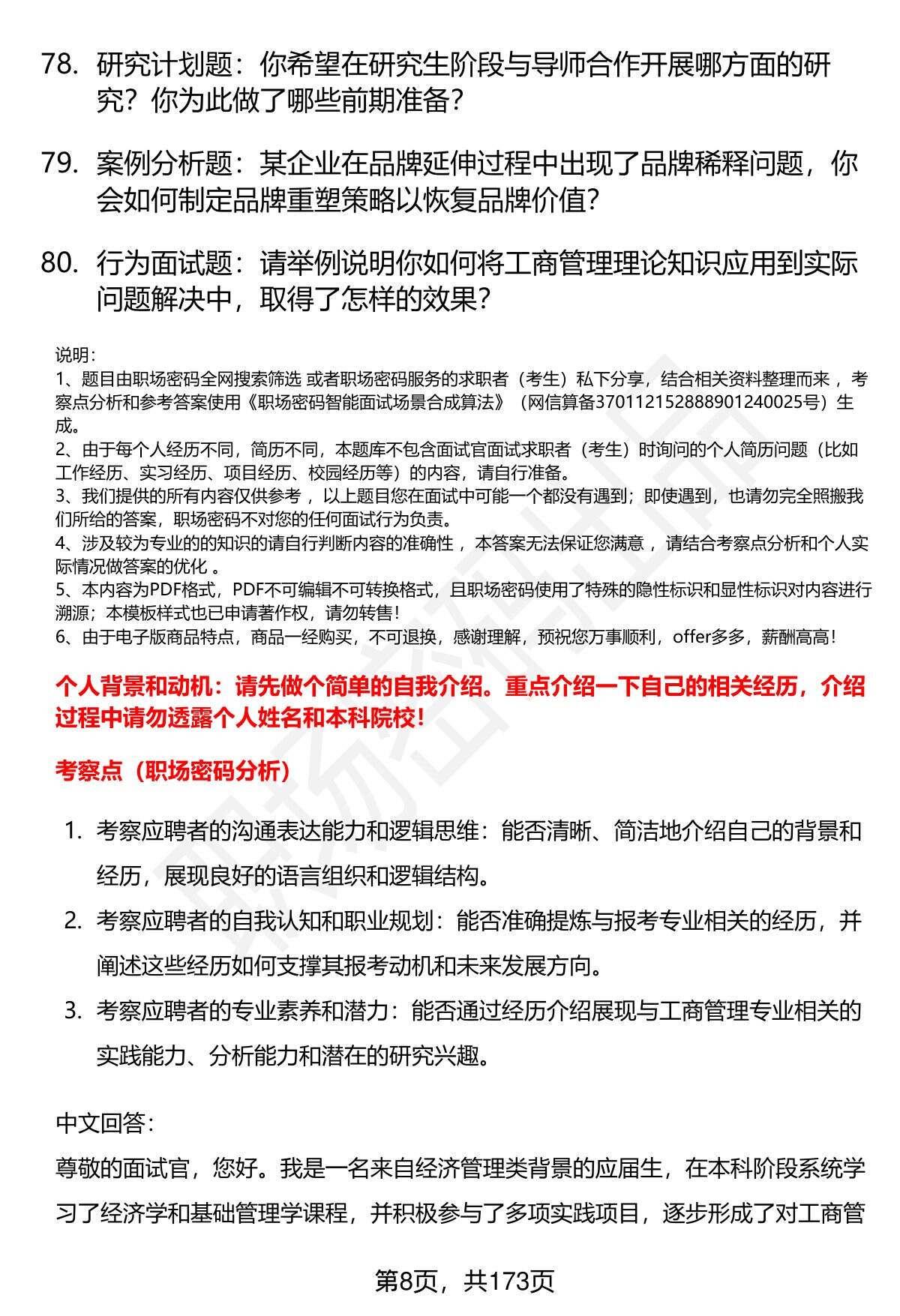 78. 研究计划题：你希望在研究生阶段与导师合作开展哪方面的研究？你为此做了哪些前期准备？

79. 案例分析题：某企业在品牌延伸过程中出现了品牌稀释问题，你会如何制定品牌重塑策略以恢复品牌价值？

80. 行为面试题：请举例说明你如何将工商管理理论知识应用到实际问题解决中，取得了怎样的效果？

说明：
1、题目由职场密码全网搜索筛选 或者职场密码服务的求职者（考生）私下分享，结合相关资料整理而来 ，考察点分析和参考答案使用《职场密码智能面试场景合成算法》（网信算备370112152888901240025号）生成。
2、由于每个人经历不同，简历不同，本题库不包含面试官面试求职者（考生）时询问的个人简历问题（比如工作经历、实习经历、项目经历、校园经历等）的内容，请自行准备。
3、我们提供的所有内容仅供参考 ，以上题目您在面试中可能一个都没有遇到；即使遇到，也请勿完全照搬我们所给的答案，职场密码不对您的任何面试行为负责。
4、涉及较为专业的的知识的请自行判断内容的准确性 ，本答案无法保证您满意 ，请结合考察点分析和个人实际情况做答案的优化 。
5、本内容为PDF格式，PDF不可编辑不可转换格式，且职场密码使用了特殊的隐性标识和显性标识对内容进行溯源；本模板样式也已申请著作权，请勿转售！
6、由于电子版商品特点，商品一经购买，不可退换，感谢理解，预祝您万事顺利，offer多多，薪酬高高！

个人背景和动机：请先做个简单的自我介绍。重点介绍一下自己的相关经历，介绍过程中请勿透露个人姓名和本科院校！

考察点（职场密码分析）

1. 考察应聘者的沟通表达能力和逻辑思维：能否清晰、简洁地介绍自己的背景和经历，展现良好的语言组织和逻辑结构。
2. 考察应聘者的自我认知和职业规划：能否准确提炼与报考专业相关的经历，并阐述这些经历如何支撑其报考动机和未来发展方向。
3. 考察应聘者的专业素养和潜力：能否通过经历介绍展现与工商管理专业相关的实践能力、分析能力和潜在的研究兴趣。

中文回答：
尊敬的面试官，您好。我是一名来自经济管理类背景的应届生，在本科阶段系统学习了经济学和基础管理学课程，并积极参与了多项实践项目，逐步形成了对工商管

第8页，共173页